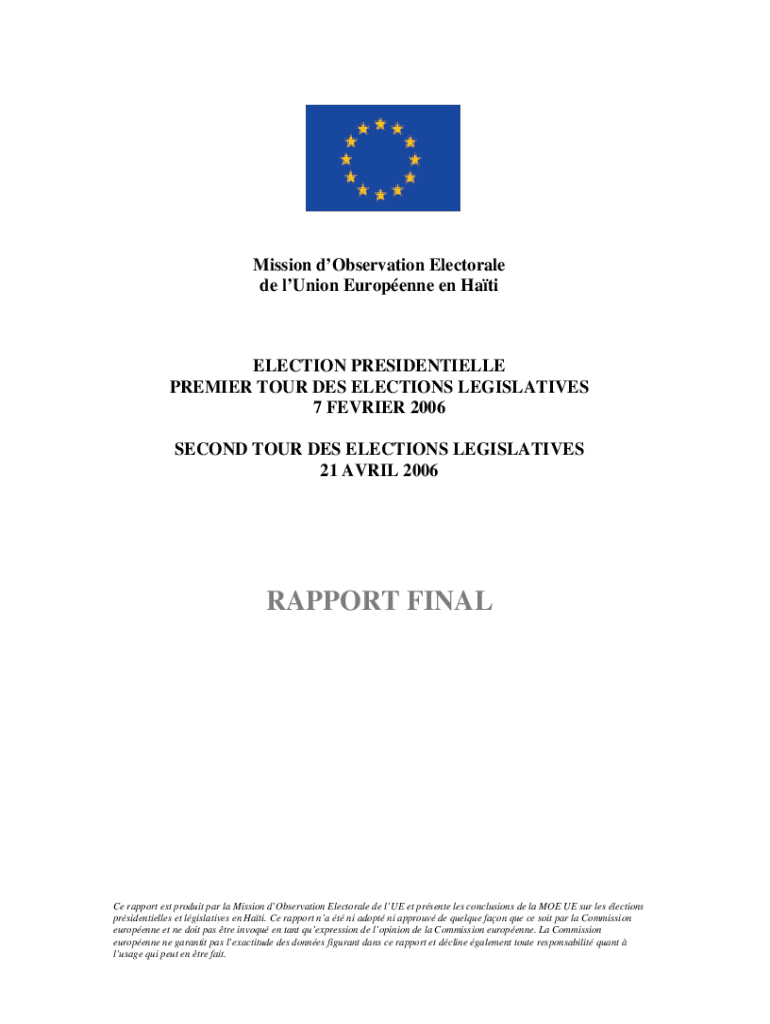 Mission d'Observation Electorale
de l'Union Européenne en Haïti

ELECTION PRESIDENTIELLE
PREMIER TOUR DES ELECTIONS LEGISLATIVES
7 FEVRIER 2006

SECOND TOUR DES ELECTIONS LEGISLATIVES
21 AVRIL 2006

RAPPORT FINAL

Ce rapport est produit par la Mission d'Observation Electorale de l'UE et présente les conclusions de la MOE UE sur les élections présidentielles et législatives en Haïti. Ce rapport n'a été ni adopté ni approuvé de quelque façon que ce soit par la Commission européenne et ne doit pas être invoqué en tant qu'expression de l'opinion de la Commission européenne. La Commission européenne ne garantit pas l'exactitude des données figurant dans ce rapport et décline également toute responsabilité quant à l'usage qui peut en être fait.